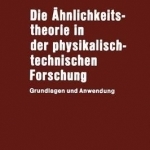 Die Ähnlichkeitstheorie in der physikalisch-technischen Forschung

Grundlagen und Anwendung